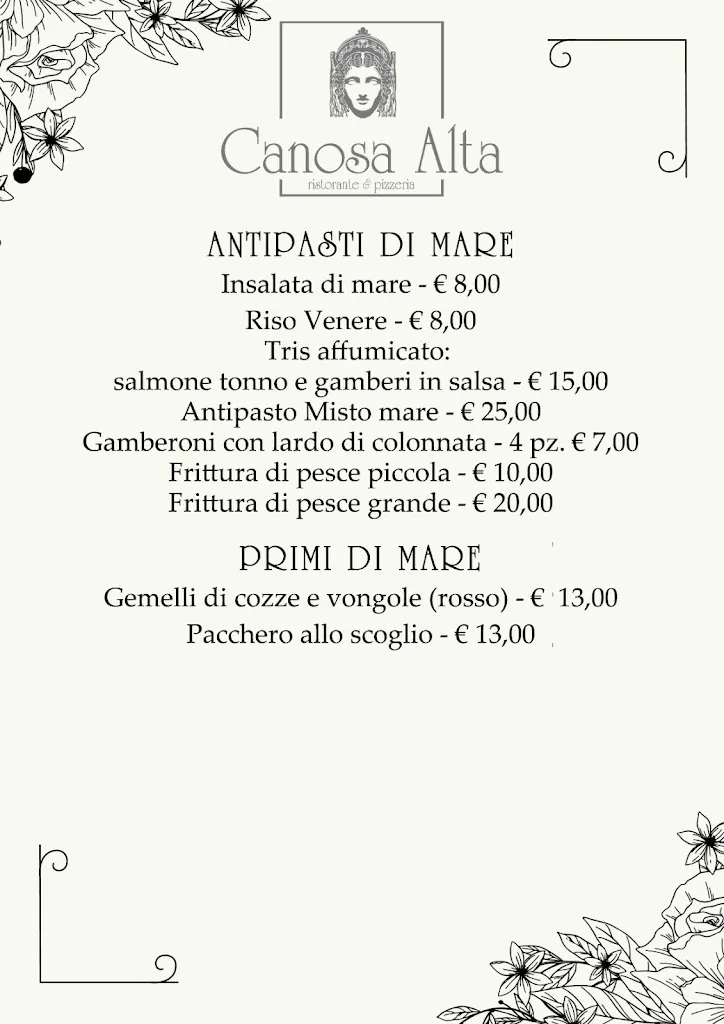 Canosa Alta
ristorante & pizzeria

ANTIPASTI DI MARE
Insalata di mare - € 8,00
Riso Venere - € 8,00
Tris affumicato:
salmone tonno e gamberi in salsa - € 15,00
Antipasto Misto mare - € 25,00
Gamberoni con lardo di colonnata - 4 pz. € 7,00
Frittura di pesce piccola - € 10,00
Frittura di pesce grande - € 20,00

PRIMI DI MARE
Gemelli di cozze e vongole (rosso) - € 13,00
Pacchero allo scoglio - € 13,00